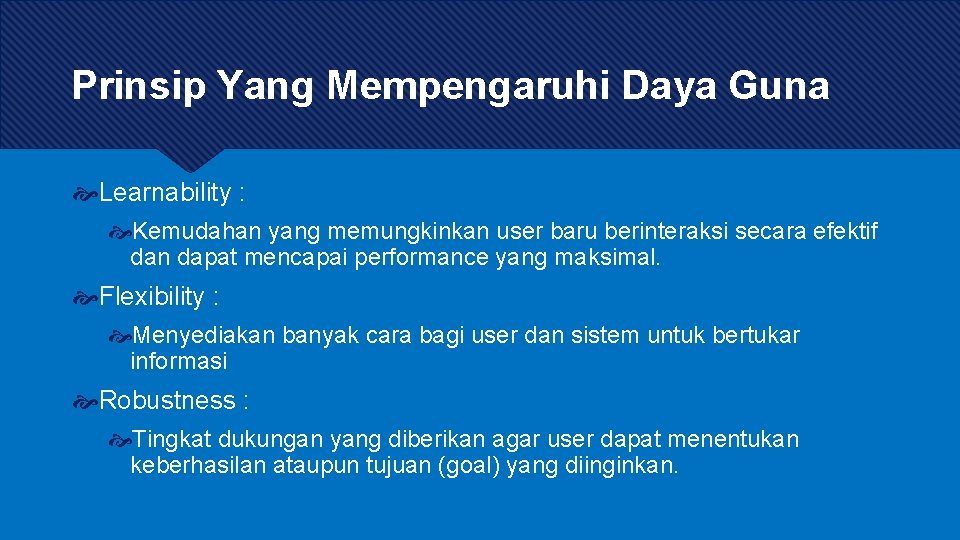 Prinsip Yang Mempengaruhi Daya Guna

Learnability :

Kemudahan yang memungkinkan user baru berinteraksi secara efektif dan dapat mencapai performance yang maksimal.

Flexibility :

Menyediakan banyak cara bagi user dan sistem untuk bertukar informasi

Robustness :

Tingkat dukungan yang diberikan agar user dapat menentukan keberhasilan ataupun tujuan (goal) yang diinginkan.